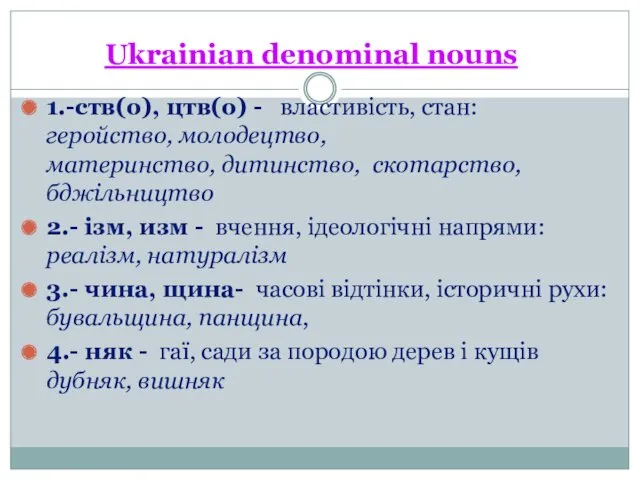 Ukrainian denominal nouns

1.-ств(о), цтв(о) - властивість, стан: геройство, молодецтво, материнство, дитинство, скотарство, бджільництво

2.- ізм, изм - вчення, ідеологічні напрями: реалізм, натуралізм

3.- чина, щина- часові відтінки, історичні рухи: бувальщина, панщина,

4.- няк - гаї, сади за породою дерев і кущів дубняк, вишняк